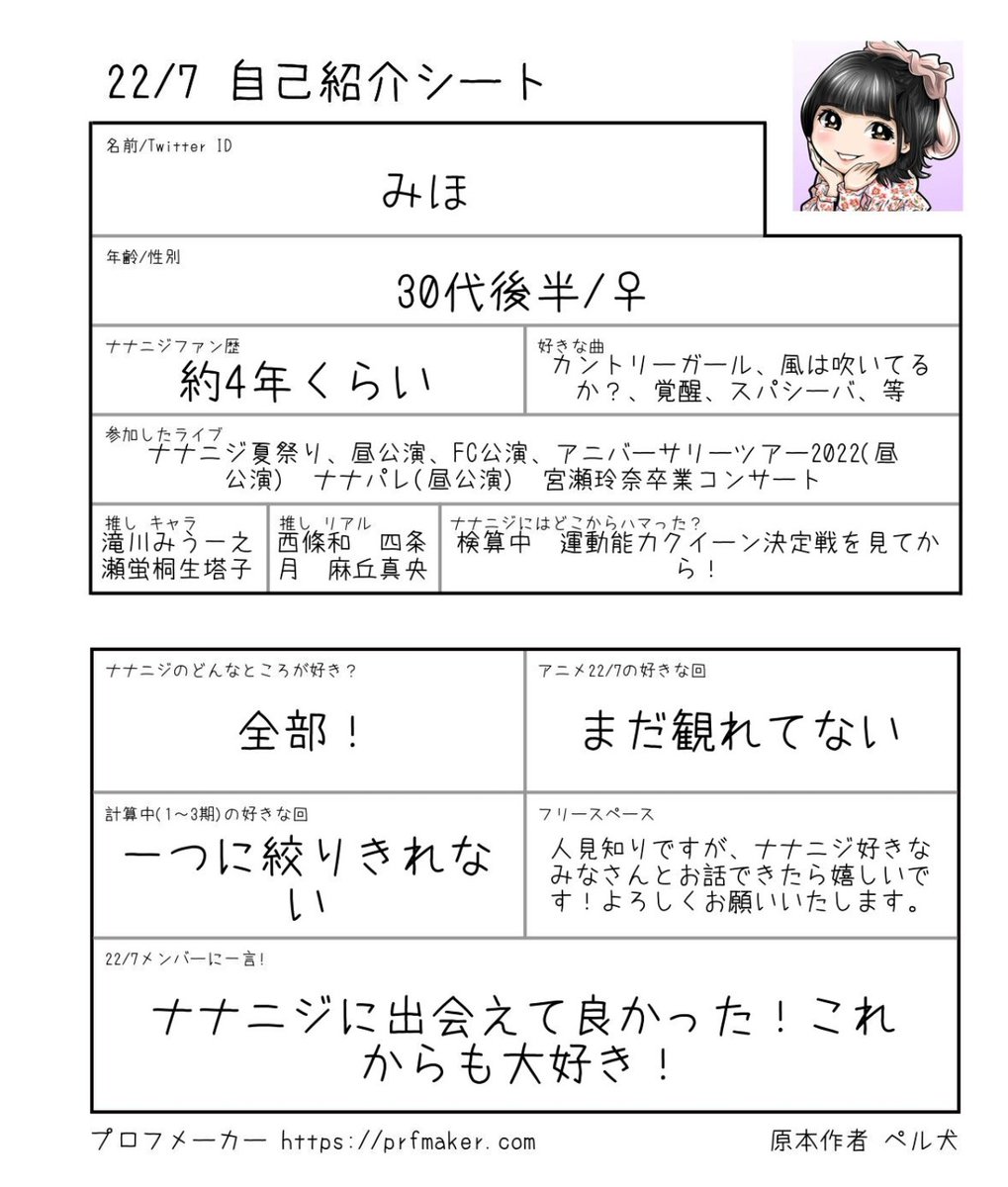 22/7 自己紹介シート

名前/Twitter ID
みほ

年齢/性別
30代後半/♀

ナナニジファン歴
約4年くらい

好きな曲
カントリーガール、風は吹いてるか？、覚醒、スパシーバ、等

参加したライブ
ナナニジ夏祭り、昼公演、FC公演、アニバーサリーツアー2022(昼公演)　ナナパレ(昼公演)　宮瀬玲奈卒業コンサート

推し キャラ
滝川みうー之瀬蛍桐生塔子

推し リアル
西條和　四条月　麻丘真央

ナナニジにはどこからハマった？
検算中　運動能力クイーン決定戦を見てから！

ナナニジのどんなところが好き？
全部！

アニメ22/7の好きな回
まだ観れてない

計算中(1〜3期)の好きな回
一つに絞りきれない

フリースペース
人見知りですが、ナナニジ好きなみなさんとお話できたら嬉しいです！よろしくお願いいたします。

22/7メンバーに一言!
ナナニジに出会えて良かった！これからも大好き！

プロフメーカー https://prfmaker.com
原本作者 ペル犬